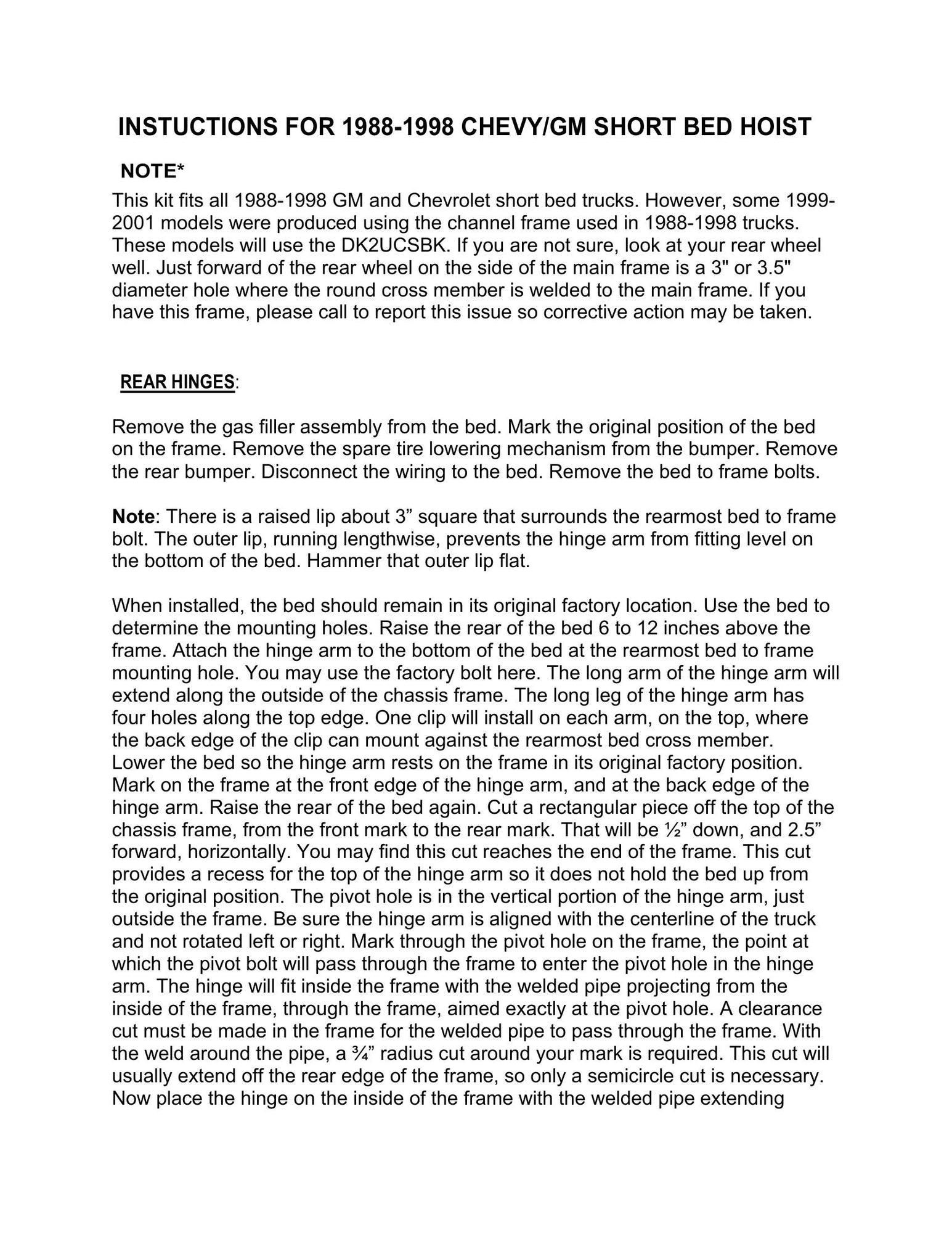 INSTUCTIONS FOR 1988-1998 CHEVY/GM SHORT BED HOIST

NOTE*

This kit fits all 1988-1998 GM and Chevrolet short bed trucks. However, some 1999-2001 models were produced using the channel frame used in 1988-1998 trucks. These models will use the DK2UCSBK. If you are not sure, look at your rear wheel well. Just forward of the rear wheel on the side of the main frame is a 3" or 3.5" diameter hole where the round cross member is welded to the main frame. If you have this frame, please call to report this issue so corrective action may be taken.

REAR HINGES:

Remove the gas filler assembly from the bed. Mark the original position of the bed on the frame. Remove the spare tire lowering mechanism from the bumper. Remove the rear bumper. Disconnect the wiring to the bed. Remove the bed to frame bolts.

Note: There is a raised lip about 3” square that surrounds the rearmost bed to frame bolt. The outer lip, running lengthwise, prevents the hinge arm from fitting level on the bottom of the bed. Hammer that outer lip flat.

When installed, the bed should remain in its original factory location. Use the bed to determine the mounting holes. Raise the rear of the bed 6 to 12 inches above the frame. Attach the hinge arm to the bottom of the bed at the rearmost bed to frame mounting hole. You may use the factory bolt here. The long arm of the hinge arm will extend along the outside of the chassis frame. The long leg of the hinge arm has four holes along the top edge. One clip will install on each arm, on the top, where the back edge of the clip can mount against the rearmost bed cross member. Lower the bed so the hinge arm rests on the frame in its original factory position. Mark on the frame at the front edge of the hinge arm, and at the back edge of the hinge arm. Raise the rear of the bed again. Cut a rectangular piece off the top of the chassis frame, from the front mark to the rear mark. That will be ½” down, and 2.5” forward, horizontally. You may find this cut reaches the end of the frame. This cut provides a recess for the top of the hinge arm so it does not hold the bed up from the original position. The pivot hole is in the vertical portion of the hinge arm, just outside the frame. Be sure the hinge arm is aligned with the centerline of the truck and not rotated left or right. Mark through the pivot hole on the frame, the point at which the pivot bolt will pass through the frame to enter the pivot hole in the hinge arm. The hinge will fit inside the frame with the welded pipe projecting from the inside of the frame, through the frame, aimed exactly at the pivot hole. A clearance cut must be made in the frame for the welded pipe to pass through the frame. With the weld around the pipe, a ¾” radius cut around your mark is required. This cut will usually extend off the rear edge of the frame, so only a semicircle cut is necessary. Now place the hinge on the inside of the frame with the welded pipe extending